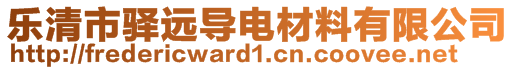 乐清市驿远导电材料有限公司
http://fredericward1.cn.coovee.net